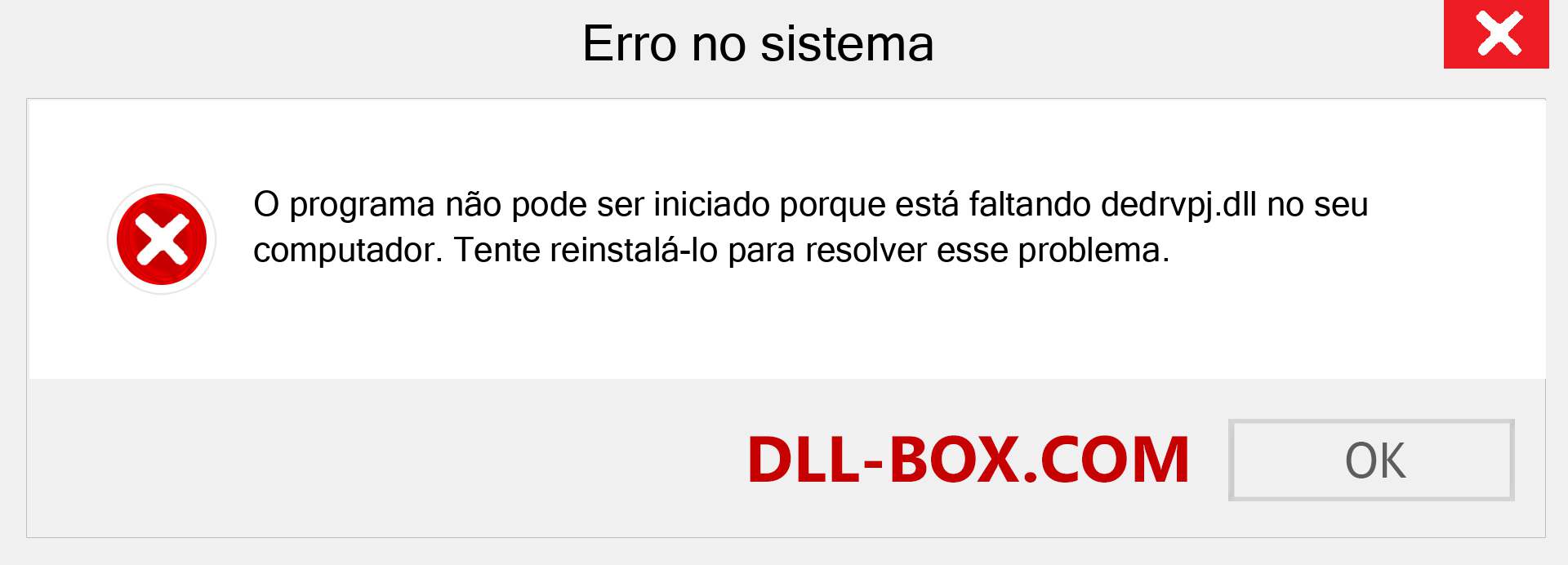 Erro no sistema

O programa não pode ser iniciado porque está faltando dedrvpj.dll no seu computador. Tente reinstalá-lo para resolver esse problema.

DLL-BOX.COM

OK